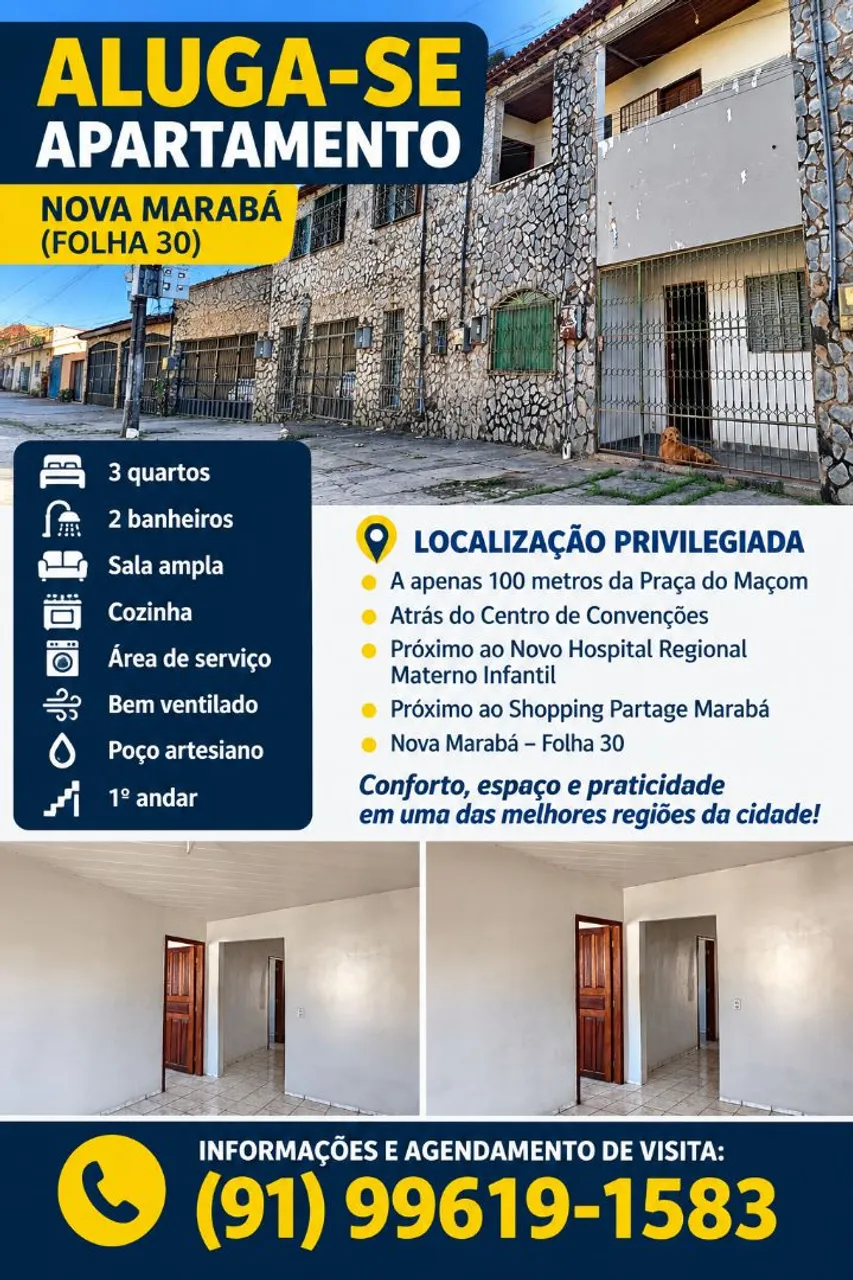 ALUGA-SE
APARTAMENTO

NOVA MARABÁ
(FOLHA 30)

3 quartos
2 banheiros
Sala ampla
Cozinha
Área de serviço
Bem ventilado
Poço artesiano
1º andar

LOCALIZAÇÃO PRIVILEGIADA

• A apenas 100 metros da Praça do Maçom
• Atrás do Centro de Convenções
• Próximo ao Novo Hospital Regional Materno Infantil
• Próximo ao Shopping Partage Marabá
• Nova Marabá – Folha 30

Conforto, espaço e praticidade em uma das melhores regiões da cidade!

INFORMAÇÕES E AGENDAMENTO DE VISITA:
(91) 99619-1583